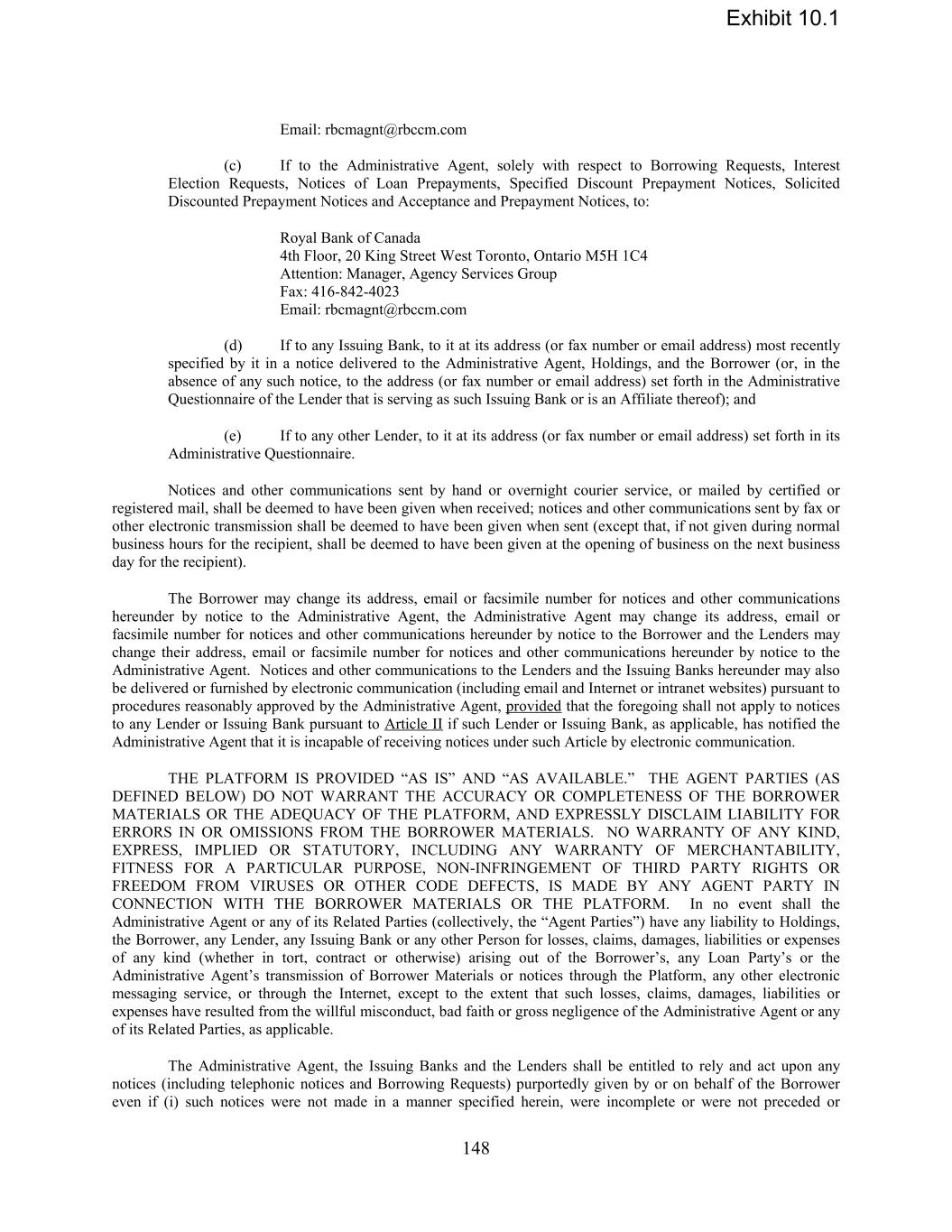 Exhibit 10.1

Email: rbcmagnt@rbccm.com

(c) If to the Administrative Agent, solely with respect to Borrowing Requests, Interest Election Requests, Notices of Loan Prepayments, Specified Discount Prepayment Notices, Solicited Discounted Prepayment Notices and Acceptance and Prepayment Notices, to:

Royal Bank of Canada
4th Floor, 20 King Street West Toronto, Ontario M5H 1C4
Attention: Manager, Agency Services Group
Fax: 416-842-4023
Email: rbcmagnt@rbccm.com

(d) If to any Issuing Bank, to it at its address (or fax number or email address) most recently specified by it in a notice delivered to the Administrative Agent, Holdings, and the Borrower (or, in the absence of any such notice, to the address (or fax number or email address) set forth in the Administrative Questionnaire of the Lender that is serving as such Issuing Bank or is an Affiliate thereof); and

(e) If to any other Lender, to it at its address (or fax number or email address) set forth in its Administrative Questionnaire.

Notices and other communications sent by hand or overnight courier service, or mailed by certified or registered mail, shall be deemed to have been given when received; notices and other communications sent by fax or other electronic transmission shall be deemed to have been given when sent (except that, if not given during normal business hours for the recipient, shall be deemed to have been given at the opening of business on the next business day for the recipient).

The Borrower may change its address, email or facsimile number for notices and other communications hereunder by notice to the Administrative Agent, the Administrative Agent may change its address, email or facsimile number for notices and other communications hereunder by notice to the Borrower and the Lenders may change their address, email or facsimile number for notices and other communications hereunder by notice to the Administrative Agent. Notices and other communications to the Lenders and the Issuing Banks hereunder may also be delivered or furnished by electronic communication (including email and Internet or intranet websites) pursuant to procedures reasonably approved by the Administrative Agent, provided that the foregoing shall not apply to notices to any Lender or Issuing Bank pursuant to Article II if such Lender or Issuing Bank, as applicable, has notified the Administrative Agent that it is incapable of receiving notices under such Article by electronic communication.

THE PLATFORM IS PROVIDED “AS IS” AND “AS AVAILABLE.” THE AGENT PARTIES (AS DEFINED BELOW) DO NOT WARRANT THE ACCURACY OR COMPLETENESS OF THE BORROWER MATERIALS OR THE ADEQUACY OF THE PLATFORM, AND EXPRESSLY DISCLAIM LIABILITY FOR ERRORS IN OR OMISSIONS FROM THE BORROWER MATERIALS. NO WARRANTY OF ANY KIND, EXPRESS, IMPLIED OR STATUTORY, INCLUDING ANY WARRANTY OF MERCHANTABILITY, FITNESS FOR A PARTICULAR PURPOSE, NON-INFRINGEMENT OF THIRD PARTY RIGHTS OR FREEDOM FROM VIRUSES OR OTHER CODE DEFECTS, IS MADE BY ANY AGENT PARTY IN CONNECTION WITH THE BORROWER MATERIALS OR THE PLATFORM. In no event shall the Administrative Agent or any of its Related Parties (collectively, the “Agent Parties”) have any liability to Holdings, the Borrower, any Lender, any Issuing Bank or any other Person for losses, claims, damages, liabilities or expenses of any kind (whether in tort, contract or otherwise) arising out of the Borrower’s, any Loan Party’s or the Administrative Agent’s transmission of Borrower Materials or notices through the Platform, any other electronic messaging service, or through the Internet, except to the extent that such losses, claims, damages, liabilities or expenses have resulted from the willful misconduct, bad faith or gross negligence of the Administrative Agent or any of its Related Parties, as applicable.

The Administrative Agent, the Issuing Banks and the Lenders shall be entitled to rely and act upon any notices (including telephonic notices and Borrowing Requests) purportedly given by or on behalf of the Borrower even if (i) such notices were not made in a manner specified herein, were incomplete or were not preceded or

148